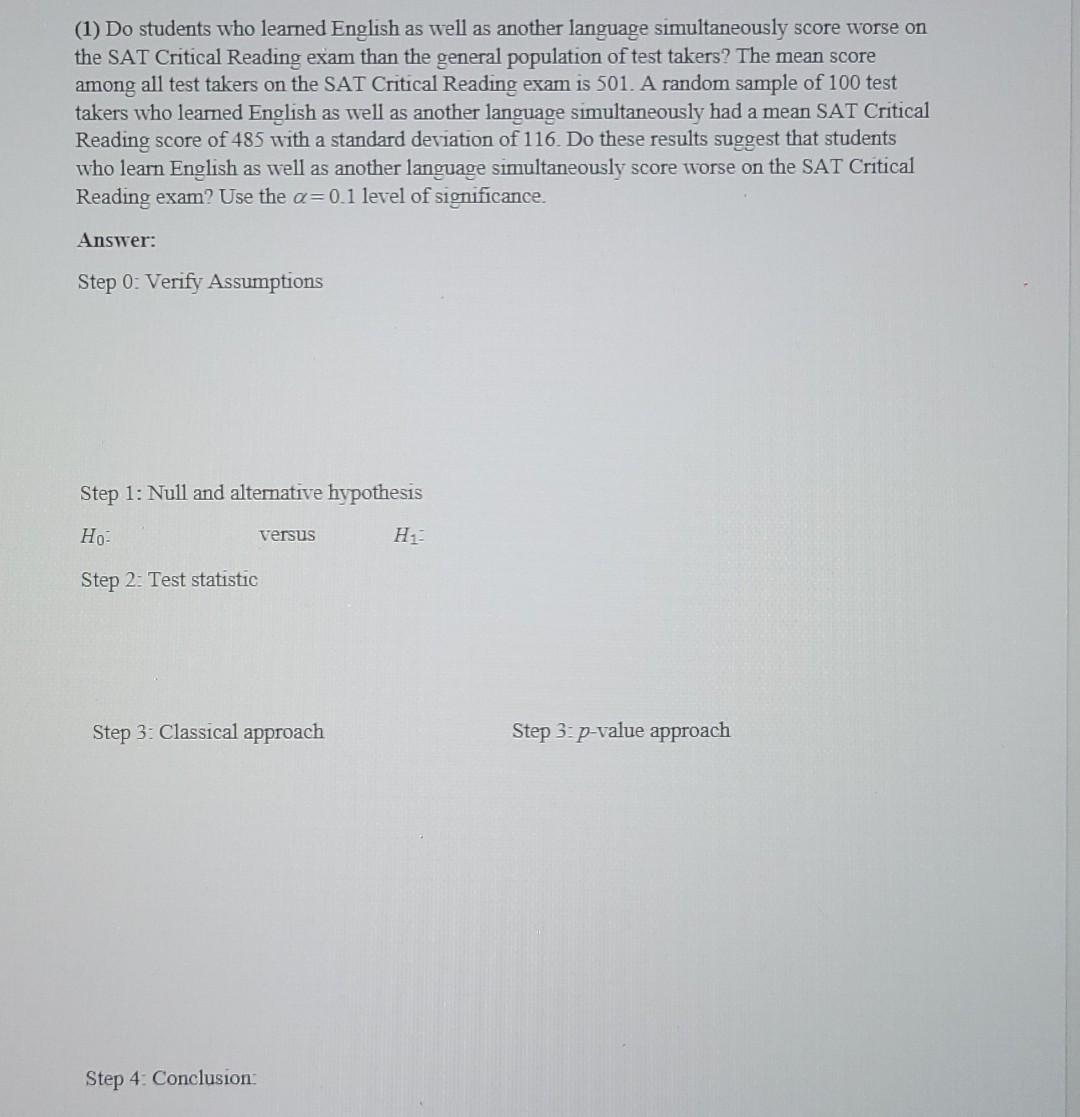 (1) Do students who learned English as well as another language simultaneously score worse on the SAT Critical Reading exam than the general population of test takers? The mean score among all test takers on the SAT Critical Reading exam is 501. A random sample of 100 test takers who learned English as well as another language simultaneously had a mean SAT Critical Reading score of 485 with a standard deviation of 116. Do these results suggest that students who learn English as well as another language simultaneously score worse on the SAT Critical Reading exam? Use the $\alpha = 0.1$ level of significance.

Answer:

Step 0: Verify Assumptions

Step 1: Null and alternative hypothesis

$H_0$: versus $H_1$:

Step 2: Test statistic

Step 3: Classical approach

Step 3: $p$-value approach

Step 4: Conclusion: